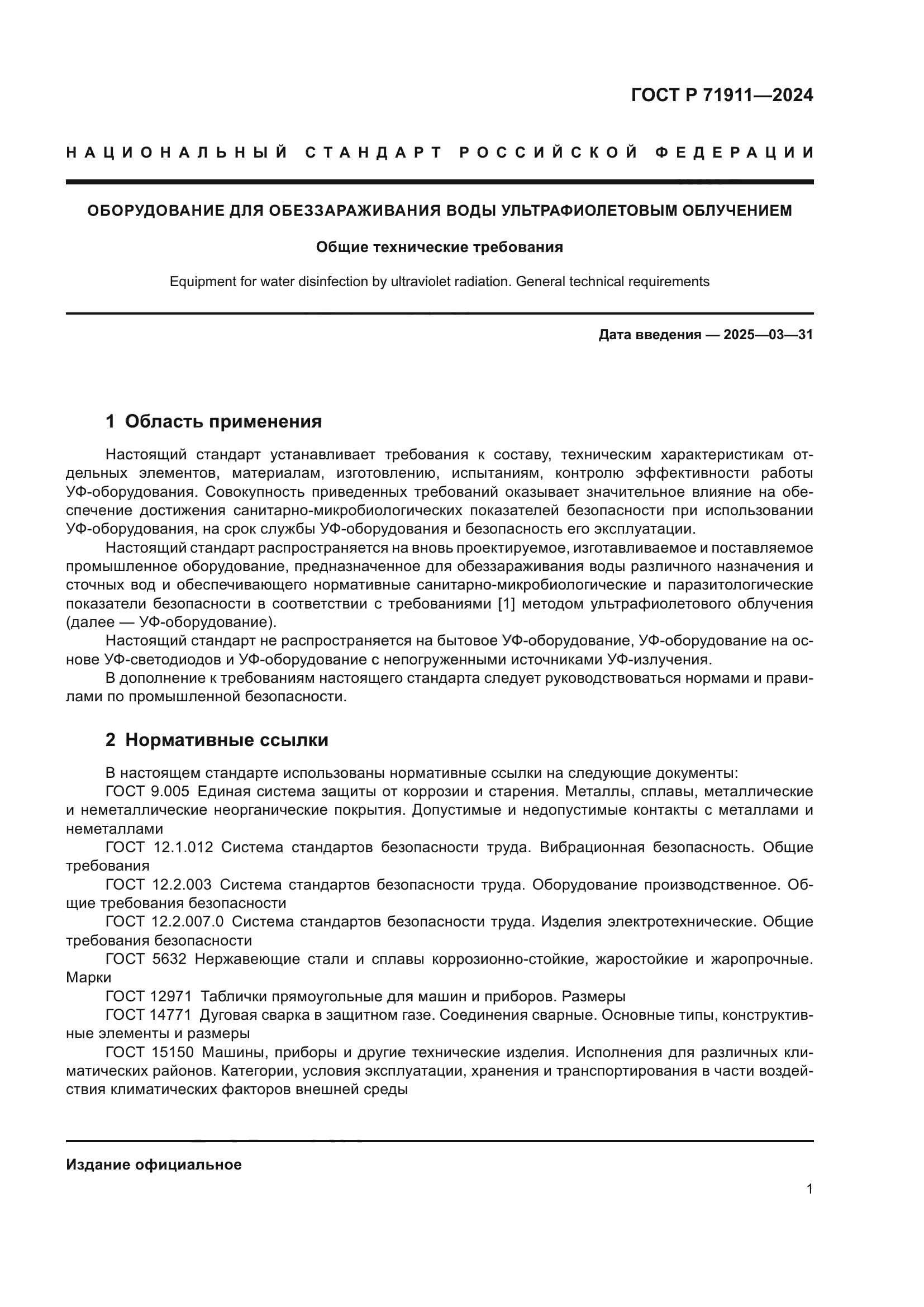 ГОСТ Р 71911—2024

НАЦИОНАЛЬНЫЙ СТАНДАРТ РОССИЙСКОЙ ФЕДЕРАЦИИ

ОБОРУДОВАНИЕ ДЛЯ ОБЕЗЗАРАЖИВАНИЯ ВОДЫ УЛЬТРАФИОЛЕТОВЫМ ОБЛУЧЕНИЕМ

Общие технические требования

Equipment for water disinfection by ultraviolet radiation. General technical requirements

Дата введения — 2025—03—31

1 Область применения

Настоящий стандарт устанавливает требования к составу, техническим характеристикам отдельных элементов, материалам, изготовлению, испытаниям, контролю эффективности работы УФ-оборудования. Совокупность приведенных требований оказывает значительное влияние на обеспечение достижения санитарно-микробиологических показателей безопасности при использовании УФ-оборудования, на срок службы УФ-оборудования и безопасность его эксплуатации.

Настоящий стандарт распространяется на вновь проектируемое, изготавливаемое и поставляемое промышленное оборудование, предназначенное для обеззараживания воды различного назначения и сточных вод и обеспечивающего нормативные санитарно-микробиологические и паразитологические показатели безопасности в соответствии с требованиями [1] методом ультрафиолетового облучения (далее — УФ-оборудование).

Настоящий стандарт не распространяется на бытовое УФ-оборудование, УФ-оборудование на основе УФ-светодиодов и УФ-оборудование с непогруженными источниками УФ-излучения.

В дополнение к требованиям настоящего стандарта следует руководствоваться нормами и правилами по промышленной безопасности.

2 Нормативные ссылки

В настоящем стандарте использованы нормативные ссылки на следующие документы:

ГОСТ 9.005 Единая система защиты от коррозии и старения. Металлы, сплавы, металлические и неметаллические неорганические покрытия. Допустимые и недопустимые контакты с металлами и неметаллами

ГОСТ 12.1.012 Система стандартов безопасности труда. Вибрационная безопасность. Общие требования

ГОСТ 12.2.003 Система стандартов безопасности труда. Оборудование производственное. Общие требования безопасности

ГОСТ 12.2.007.0 Система стандартов безопасности труда. Изделия электротехнические. Общие требования безопасности

ГОСТ 5632 Нержавеющие стали и сплавы коррозионно-стойкие, жаростойкие и жаропрочные. Марки

ГОСТ 12971 Таблички прямоугольные для машин и приборов. Размеры

ГОСТ 14771 Дуговая сварка в защитном газе. Соединения сварные. Основные типы, конструктивные элементы и размеры

ГОСТ 15150 Машины, приборы и другие технические изделия. Исполнения для различных климатических районов. Категории, условия эксплуатации, хранения и транспортирования в части воздействия климатических факторов внешней среды

Издание официальное

1